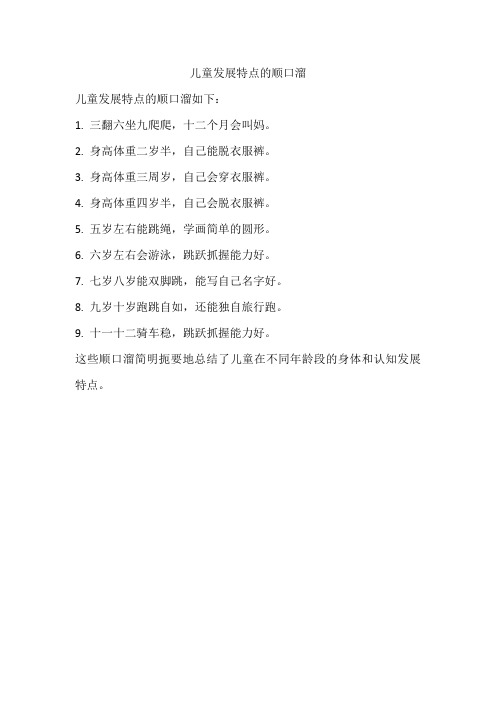 儿童发展特点的顺口溜

儿童发展特点的顺口溜如下：

1. 三翻六坐九爬爬，十二个月会叫妈。

2. 身高体重二岁半，自己能脱衣服裤。

3. 身高体重三周岁，自己会穿衣服裤。

4. 身高体重四岁半，自己会脱衣服裤。

5. 五岁左右能跳绳，学画简单的圆形。

6. 六岁左右会游泳，跳跃抓握能力好。

7. 七岁八岁能双脚跳，能写自己名字好。

8. 九岁十岁跑跳自如，还能独自旅行跑。

9. 十一十二骑车稳，跳跃抓握能力好。

这些顺口溜简明扼要地总结了儿童在不同年龄段的身体和认知发展特点。